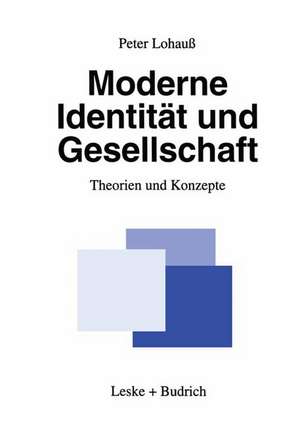 Peter Lohauß

Moderne Identität und Gesellschaft

Theorien und Konzepte

Leske + Budrich